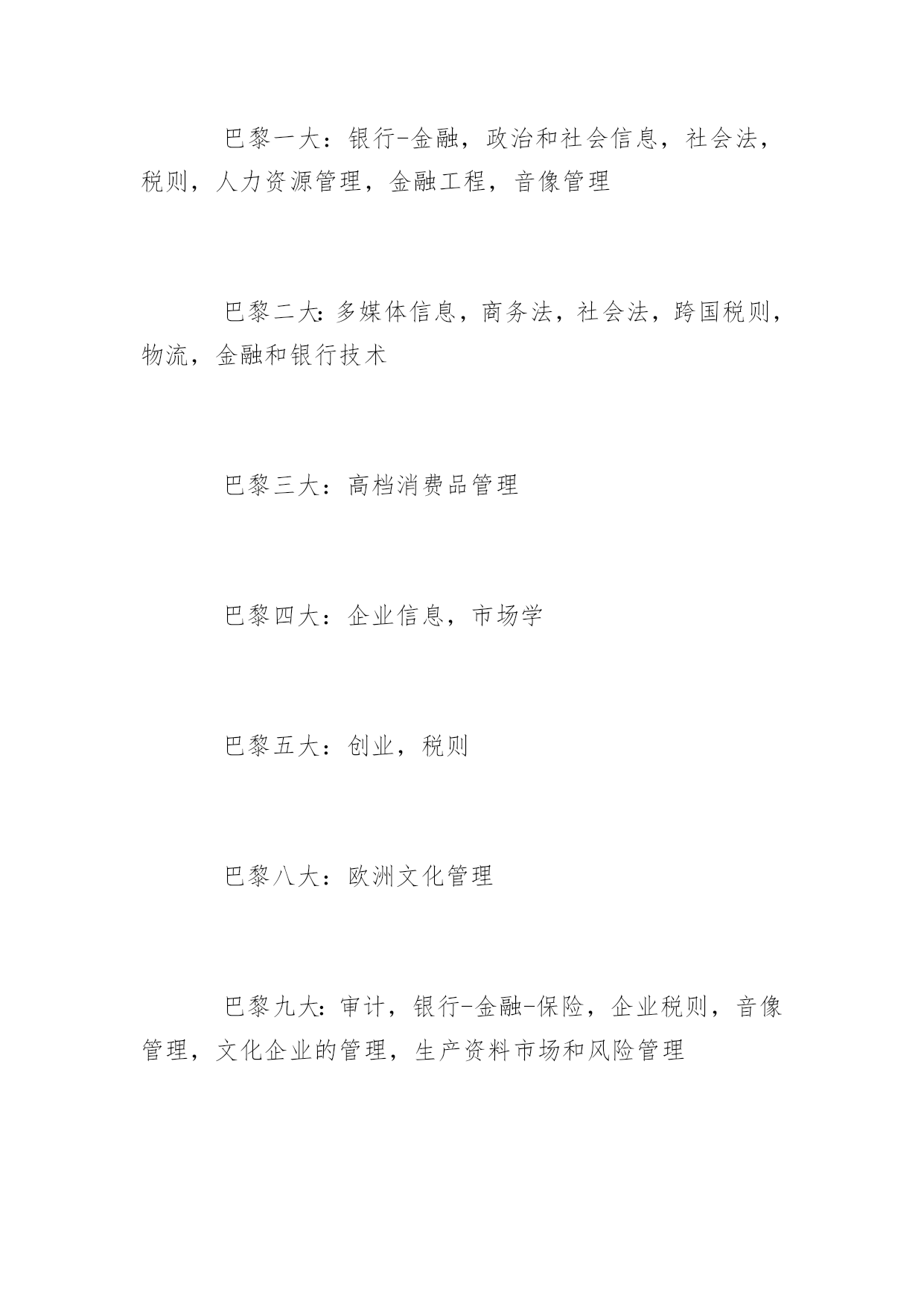 巴黎一大：银行-金融，政治和社会信息，社会法，税则，人力资源管理，金融工程，音像管理

巴黎二大:多媒体信息，商务法，社会法，跨国税则，物流，金融和银行技术

巴黎三大：高档消费品管理

巴黎四大：企业信息，市场学

巴黎五大：创业，税则

巴黎八大：欧洲文化管理

巴黎九大:审计，银行-金融-保险，企业税则，音像管理，文化企业的管理，生产资料市场和风险管理